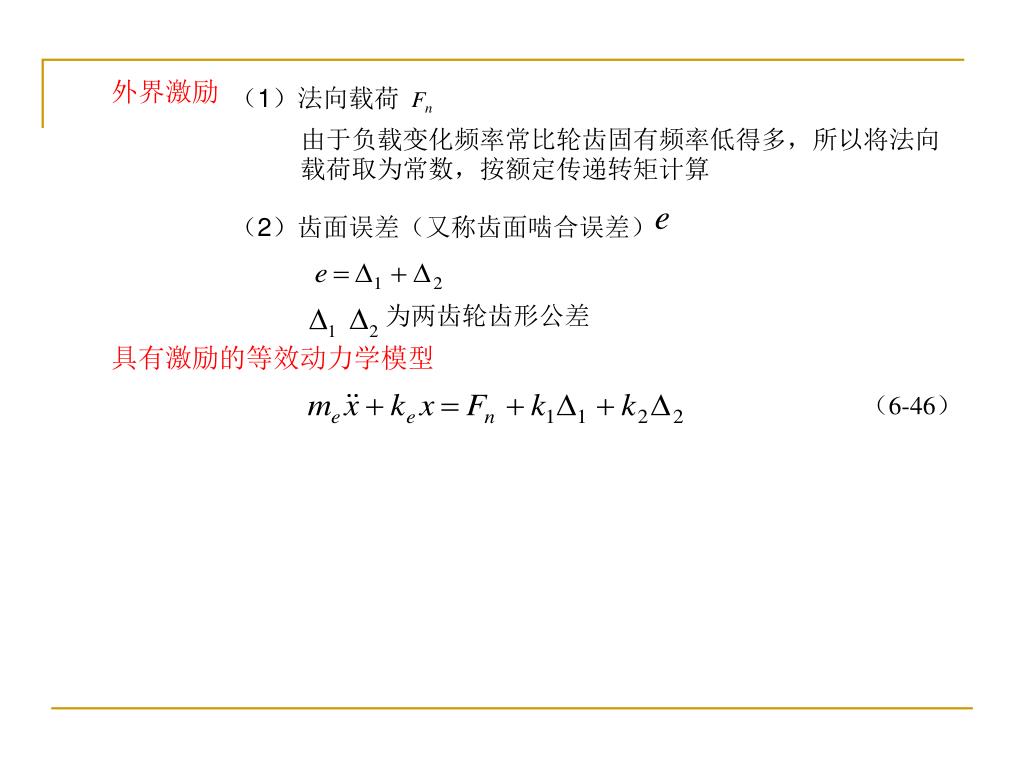 外界激励 （1）法向载荷 $F_n$

由于负载变化频率常比轮齿固有频率低得多，所以将法向载荷取为常数，按额定传递转矩计算

（2）齿面误差（又称齿面啮合误差）$e$

$e = \Delta_1 + \Delta_2$

$\Delta_1$ $\Delta_2$ 为两齿轮齿形公差

具有激励的等效动力学模型

$m_e \ddot{x} + k_e x = F_n + k_1 \Delta_1 + k_2 \Delta_2$ （6-46）